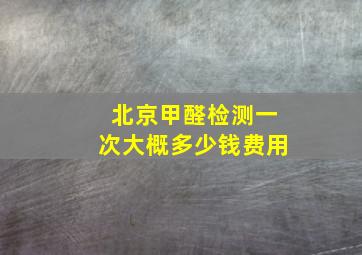 北京甲醛检测一次大概多少钱费用